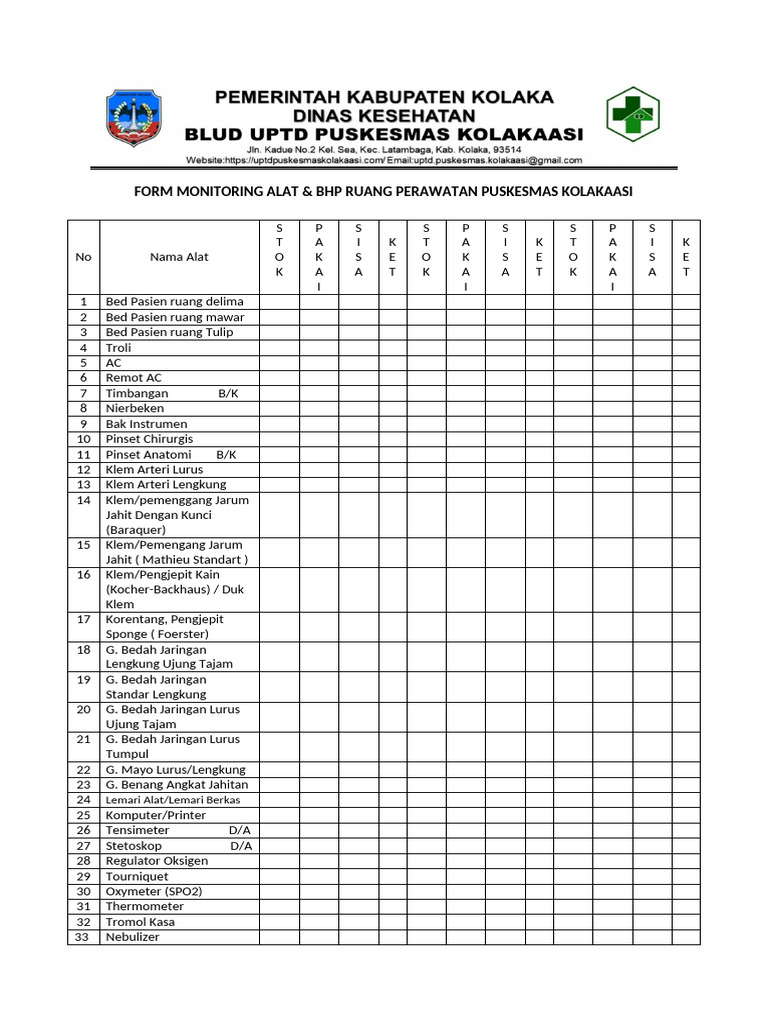 PEMERINTAH KABUPATEN KOLAKA
DINAS KESEHATAN
BLUD UPTD PUSKESMAS KOLAKAASI
Jln. Kadue No.2 Kel. Sea, Kec. Latambaga, Kab. Kolaka, 93514
Website:https://uptdpuskesmaskolakaasi.com/ Email:uptd.puskesmas.kolakaasi@gmail.com

FORM MONITORING ALAT & BHP RUANG PERAWATAN PUSKESMAS KOLAKAASI

| No | Nama Alat | STOK | PAKAI | SISA | KET | STOK | PAKAI | SISA | KET | STOK | PAKAI | SISA | KET |
|---|---|---|---|---|---|---|---|---|---|---|---|---|---|
| 1 | Bed Pasien ruang delima | | | | | | | | | | | | |
| 2 | Bed Pasien ruang mawar | | | | | | | | | | | | |
| 3 | Bed Pasien ruang Tulip | | | | | | | | | | | | |
| 4 | Troli | | | | | | | | | | | | |
| 5 | AC | | | | | | | | | | | | |
| 6 | Remot AC | | | | | | | | | | | | |
| 7 | Timbangan B/K | | | | | | | | | | | | |
| 8 | Nierbeken | | | | | | | | | | | | |
| 9 | Bak Instrumen | | | | | | | | | | | | |
| 10 | Pinset Chirurgis | | | | | | | | | | | | |
| 11 | Pinset Anatomi B/K | | | | | | | | | | | | |
| 12 | Klem Arteri Lurus | | | | | | | | | | | | |
| 13 | Klem Arteri Lengkung | | | | | | | | | | | | |
| 14 | Klem/pemenggang Jarum Jahit Dengan Kunci (Baraquer) | | | | | | | | | | | | |
| 15 | Klem/Pemengang Jarum Jahit ( Mathieu Standart ) | | | | | | | | | | | | |
| 16 | Klem/Pengjepit Kain (Kocher-Backhaus) / Duk Klem | | | | | | | | | | | | |
| 17 | Korentang, Pengjepit Sponge ( Foerster) | | | | | | | | | | | | |
| 18 | G. Bedah Jaringan Lengkung Ujung Tajam | | | | | | | | | | | | |
| 19 | G. Bedah Jaringan Standar Lengkung | | | | | | | | | | | | |
| 20 | G. Bedah Jaringan Lurus Ujung Tajam | | | | | | | | | | | | |
| 21 | G. Bedah Jaringan Lurus Tumpul | | | | | | | | | | | | |
| 22 | G. Mayo Lurus/Lengkung | | | | | | | | | | | | |
| 23 | G. Benang Angkat Jahitan | | | | | | | | | | | | |
| 24 | Lemari Alat/Lemari Berkas | | | | | | | | | | | | |
| 25 | Komputer/Printer | | | | | | | | | | | | |
| 26 | Tensimeter D/A | | | | | | | | | | | | |
| 27 | Stetoskop D/A | | | | | | | | | | | | |
| 28 | Regulator Oksigen | | | | | | | | | | | | |
| 29 | Tourniquet | | | | | | | | | | | | |
| 30 | Oxymeter (SPO2) | | | | | | | | | | | | |
| 31 | Thermometer | | | | | | | | | | | | |
| 32 | Tromol Kasa | | | | | | | | | | | | |
| 33 | Nebulizer | | | | | | | | | | | | |